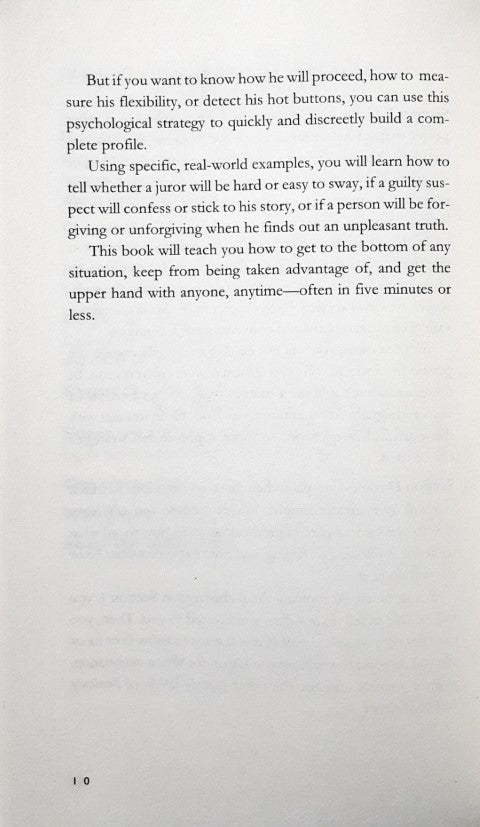 But if you want to know how he will proceed, how to measure his flexibility, or detect his hot buttons, you can use this psychological strategy to quickly and discreetly build a complete profile.

Using specific, real-world examples, you will learn how to tell whether a juror will be hard or easy to sway, if a guilty suspect will confess or stick to his story, or if a person will be forgiving or unforgiving when he finds out an unpleasant truth.

This book will teach you how to get to the bottom of any situation, keep from being taken advantage of, and get the upper hand with anyone, anytime—often in five minutes or less.

10